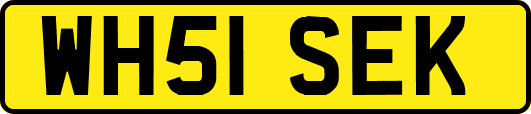 WH51 SEK